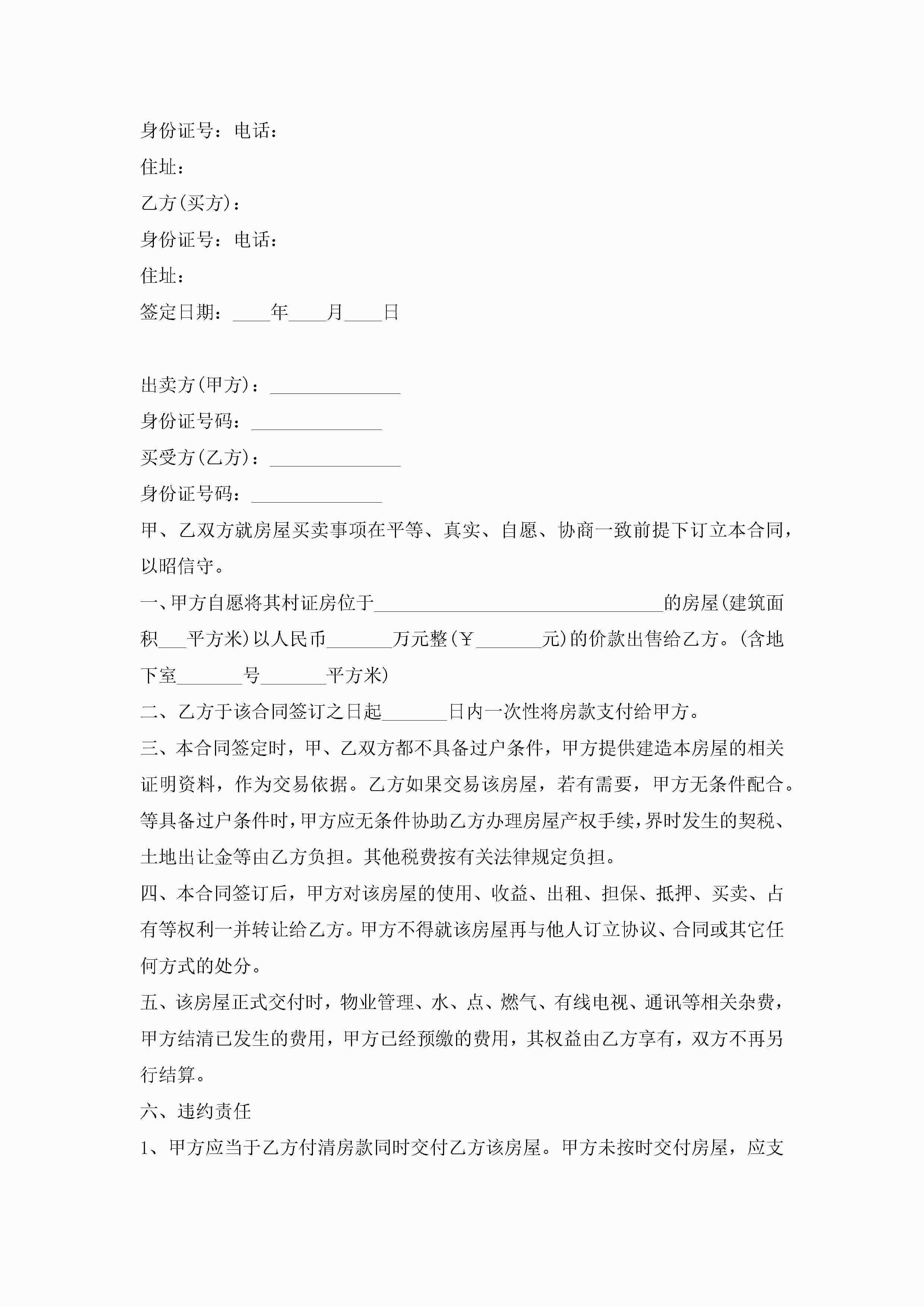 身份证号：电话：

住址：

乙方(买方)：

身份证号：电话：

住址：

签定日期：____年____月____日

出卖方(甲方)：______________

身份证号码：______________

买受方(乙方)：______________

身份证号码：______________

甲、乙双方就房屋买卖事项在平等、真实、自愿、协商一致前提下订立本合同，以昭信守。

一、甲方自愿将其村证房位于______________________________的房屋(建筑面积___平方米)以人民币_______万元整(￥_______元)的价款出售给乙方。(含地下室_______号_______平方米)

二、乙方于该合同签订之日起_______日内一次性将房款支付给甲方。

三、本合同签定时，甲、乙双方都不具备过户条件，甲方提供建造本房屋的相关证明资料，作为交易依据。乙方如果交易该房屋，若有需要，甲方无条件配合。等具备过户条件时，甲方应无条件协助乙方办理房屋产权手续，界时发生的契税、土地出让金等由乙方负担。其他税费按有关法律规定负担。

四、本合同签订后，甲方对该房屋的使用、收益、出租、担保、抵押、买卖、占有等权利一并转让给乙方。甲方不得就该房屋再与他人订立协议、合同或其它任何方式的处分。

五、该房屋正式交付时，物业管理、水、点、燃气、有线电视、通讯等相关杂费，甲方结清已发生的费用，甲方已经预缴的费用，其权益由乙方享有，双方不再另行结算。

六、违约责任

1、甲方应当于乙方付清房款同时交付乙方该房屋。甲方未按时交付房屋，应支